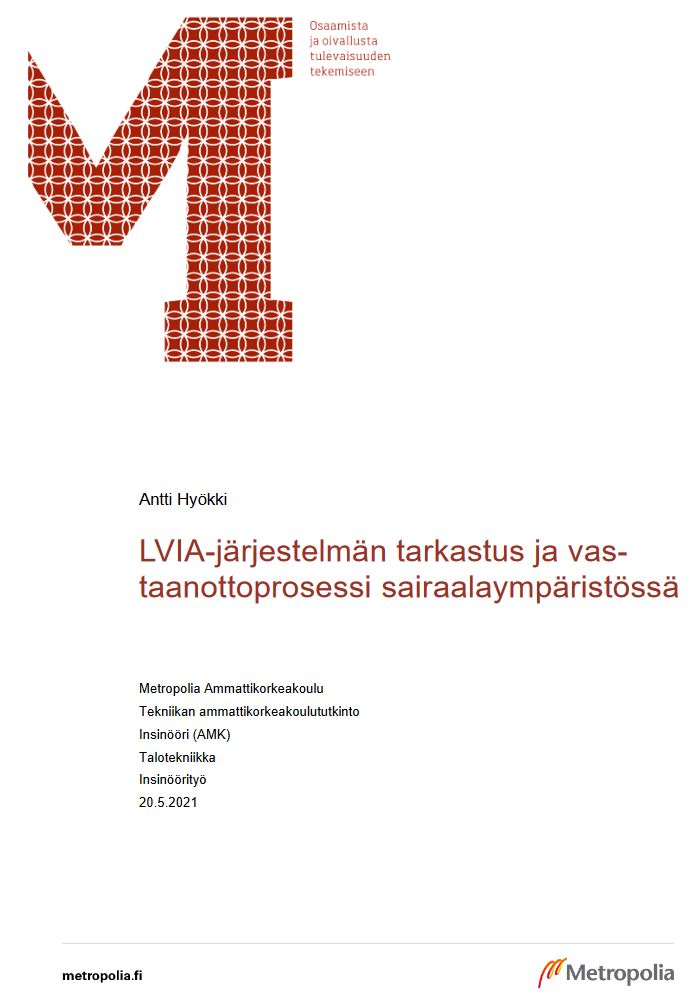 Osaamista ja oivallusta tulevaisuuden tekemiseen

Antti Hyökki

LVIA-järjestelmän tarkastus ja vastaanottoprosessi sairaalaympäristössä

Metropolia Ammattikorkeakoulu
Tekniikan ammattikorkeakoulututkinto
Insinööri (AMK)
Talotekniikka
Insinöörityö
20.5.2021

metropolia.fi

Metropolia